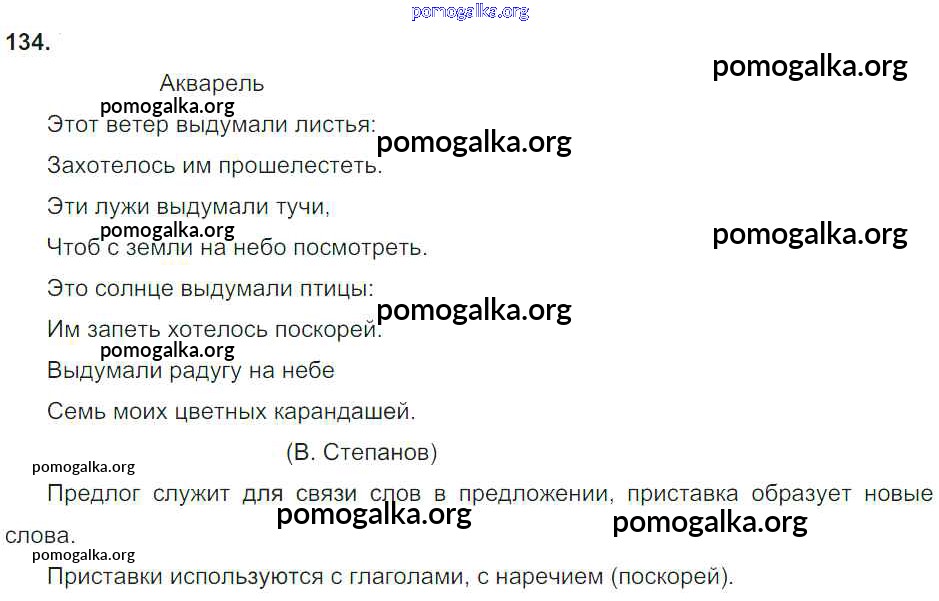 134.

Акварель

Этот ветер выдумали листья:

Захотелось им прошелестеть.

Эти лужи выдумали тучи,

Чтоб с земли на небо посмотреть.

Это солнце выдумали птицы:

Им запеть хотелось поскорей.

Выдумали радугу на небе

Семь моих цветных карандашей.

(В. Степанов)

Предлог служит для связи слов в предложении, приставка образует новые слова.

Приставки используются с глаголами, с наречием (поскорей).

pomogalka.org